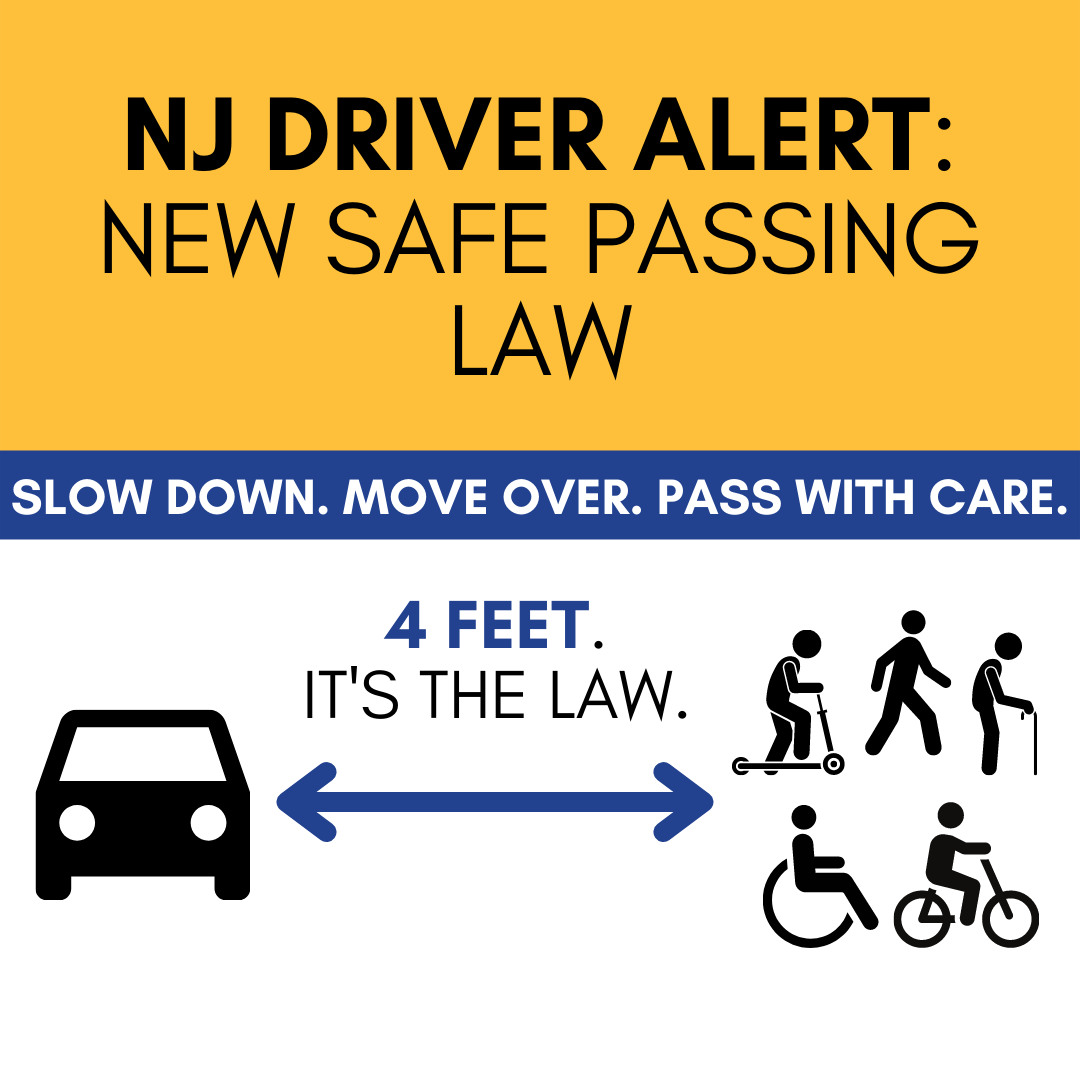 NJ DRIVER ALERT:
NEW SAFE PASSING LAW

SLOW DOWN. MOVE OVER. PASS WITH CARE.

4 FEET.
IT'S THE LAW.